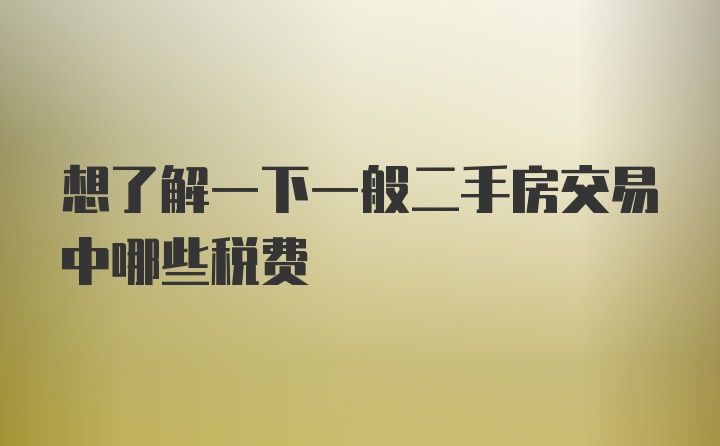 想了解一下一般二手房交易中哪些税费